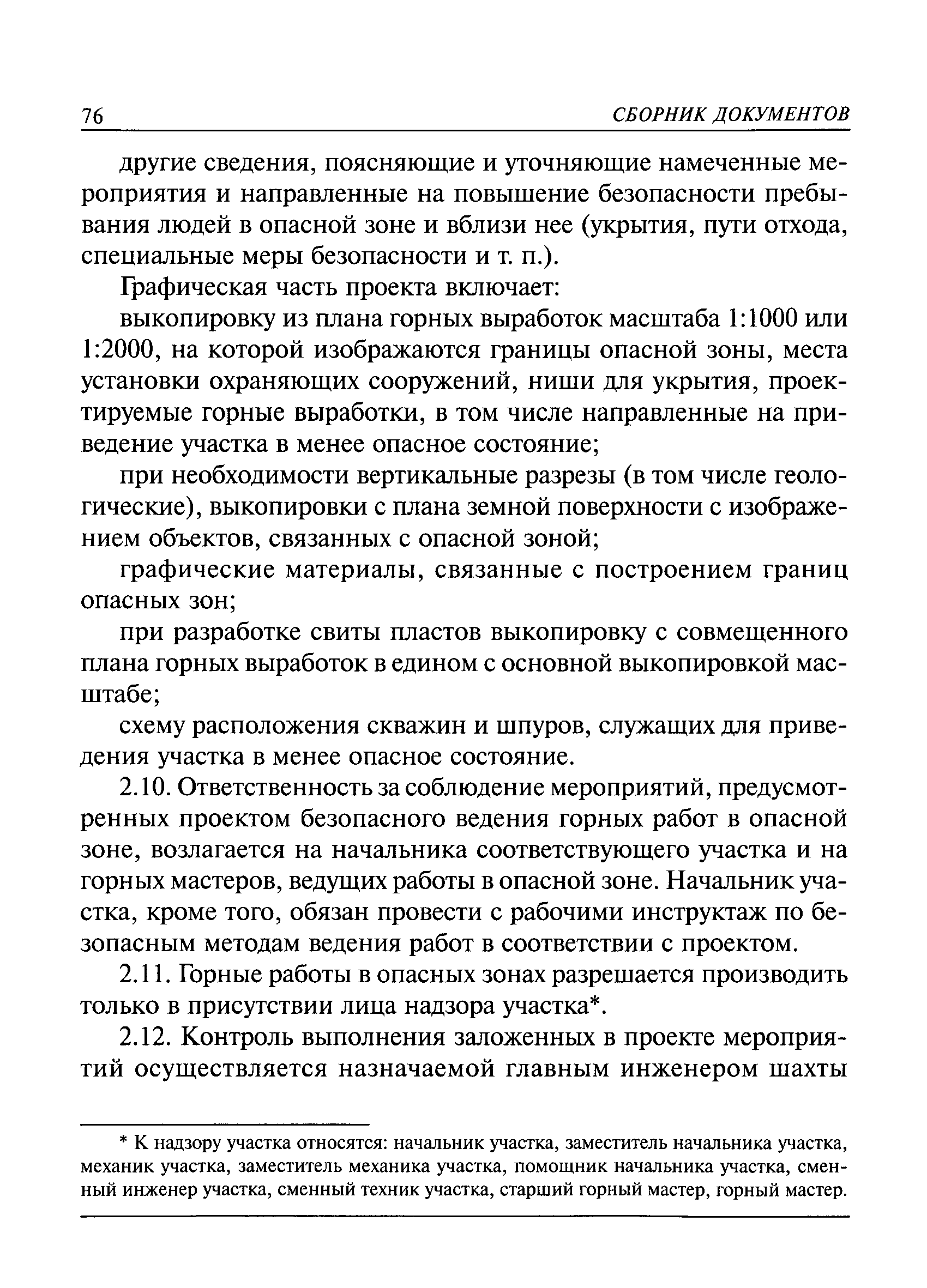 76 СБОРНИК ДОКУМЕНТОВ

другие сведения, поясняющие и уточняющие намеченные мероприятия и направленные на повышение безопасности пребывания людей в опасной зоне и вблизи нее (укрытия, пути отхода, специальные меры безопасности и т. п.).

Графическая часть проекта включает:

выкопировку из плана горных выработок масштаба 1:1000 или 1:2000, на которой изображаются границы опасной зоны, места установки охраняющих сооружений, ниши для укрытия, проектируемые горные выработки, в том числе направленные на приведение участка в менее опасное состояние;

при необходимости вертикальные разрезы (в том числе геологические), выкопировки с плана земной поверхности с изображением объектов, связанных с опасной зоной;

графические материалы, связанные с построением границ опасных зон;

при разработке свиты пластов выкопировку с совмещенного плана горных выработок в едином с основной выкопировкой масштабе;

схему расположения скважин и шпуров, служащих для приведения участка в менее опасное состояние.

2.10. Ответственность за соблюдение мероприятий, предусмотренных проектом безопасного ведения горных работ в опасной зоне, возлагается на начальника соответствующего участка и на горных мастеров, ведущих работы в опасной зоне. Начальник участка, кроме того, обязан провести с рабочими инструктаж по безопасным методам ведения работ в соответствии с проектом.

2.11. Горные работы в опасных зонах разрешается производить только в присутствии лица надзора участка*.

2.12. Контроль выполнения заложенных в проекте мероприятий осуществляется назначаемой главным инженером шахты

* К надзору участка относятся: начальник участка, заместитель начальника участка, механик участка, заместитель механика участка, помощник начальника участка, сменный инженер участка, сменный техник участка, старший горный мастер, горный мастер.